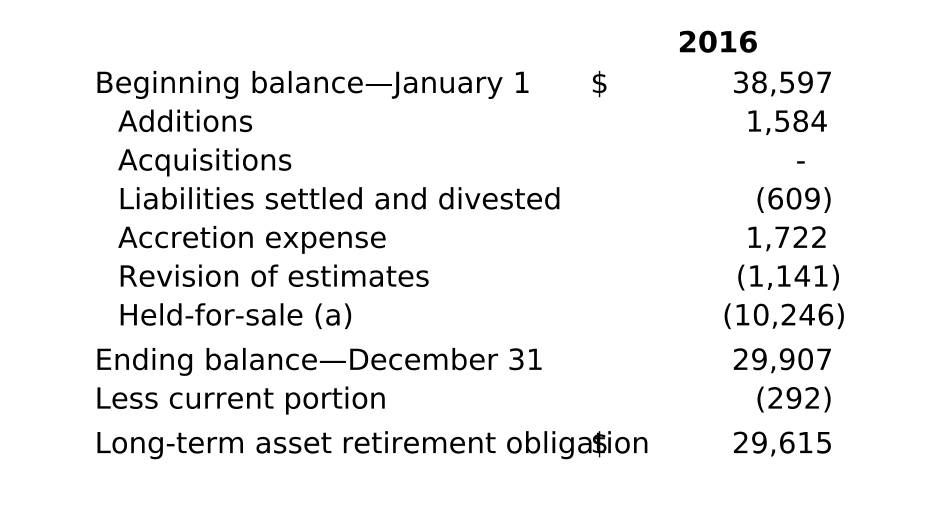 |  |  | 2016 |
|---|---|---|
| Beginning balance—January 1 | $ | 38,597 |
| Additions |  | 1,584 |
| Acquisitions |  | - |
| Liabilities settled and divested |  | (609) |
| Accretion expense |  | 1,722 |
| Revision of estimates |  | (1,141) |
| Held-for-sale (a) |  | (10,246) |
| Ending balance—December 31 |  | 29,907 |
| Less current portion |  | (292) |
| Long-term asset retirement obligation | $ | 29,615 |